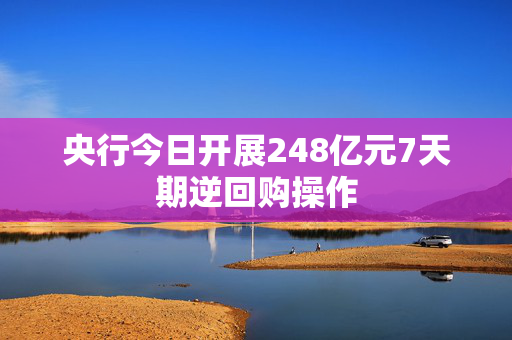 央行今日开展248亿元7天期逆回购操作